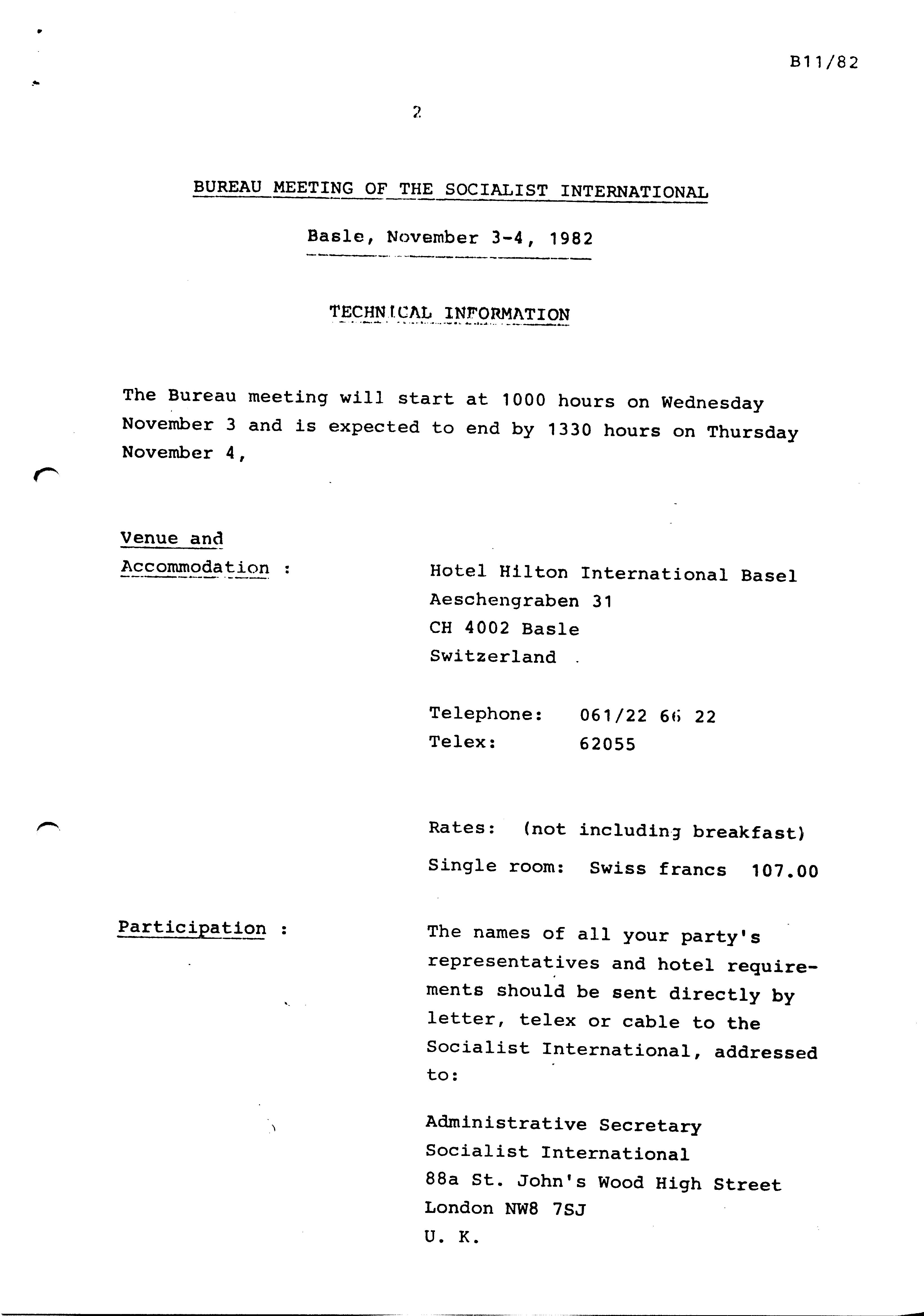 B11/82

2

BUREAU MEETING OF THE SOCIALIST INTERNATIONAL

Basle, November 3-4, 1982

TECHNICAL INFORMATION

The Bureau meeting will start at 1000 hours on Wednesday November 3 and is expected to end by 1330 hours on Thursday November 4,

Venue and Accommodation :

Hotel Hilton International Basel
Aeschengraben 31
CH 4002 Basle
Switzerland

Telephone: 061/22 66 22
Telex: 62055

Rates: (not including breakfast)
Single room: Swiss francs 107.00

Participation :

The names of all your party's representatives and hotel requirements should be sent directly by letter, telex or cable to the Socialist International, addressed to:

Administrative Secretary
Socialist International
88a St. John's Wood High Street
London NW8 7SJ
U. K.